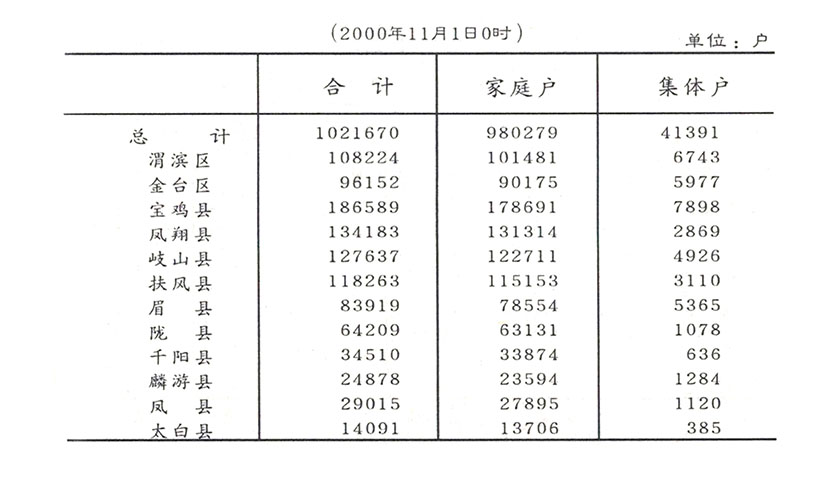 （2000年11月1日0时）

单位：户

|  | 合 计 | 家庭户 | 集体户 |
|---|---|---|---|
| 总 计 | 1021670 | 980279 | 41391 |
| 渭滨区 | 108224 | 101481 | 6743 |
| 金台区 | 96152 | 90175 | 5977 |
| 宝鸡县 | 186589 | 178691 | 7898 |
| 凤翔县 | 134183 | 131314 | 2869 |
| 岐山县 | 127637 | 122711 | 4926 |
| 扶风县 | 118263 | 115153 | 3110 |
| 眉 县 | 83919 | 78554 | 5365 |
| 陇 县 | 64209 | 63131 | 1078 |
| 千阳县 | 34510 | 33874 | 636 |
| 麟游县 | 24878 | 23594 | 1284 |
| 凤 县 | 29015 | 27895 | 1120 |
| 太白县 | 14091 | 13706 | 385 |